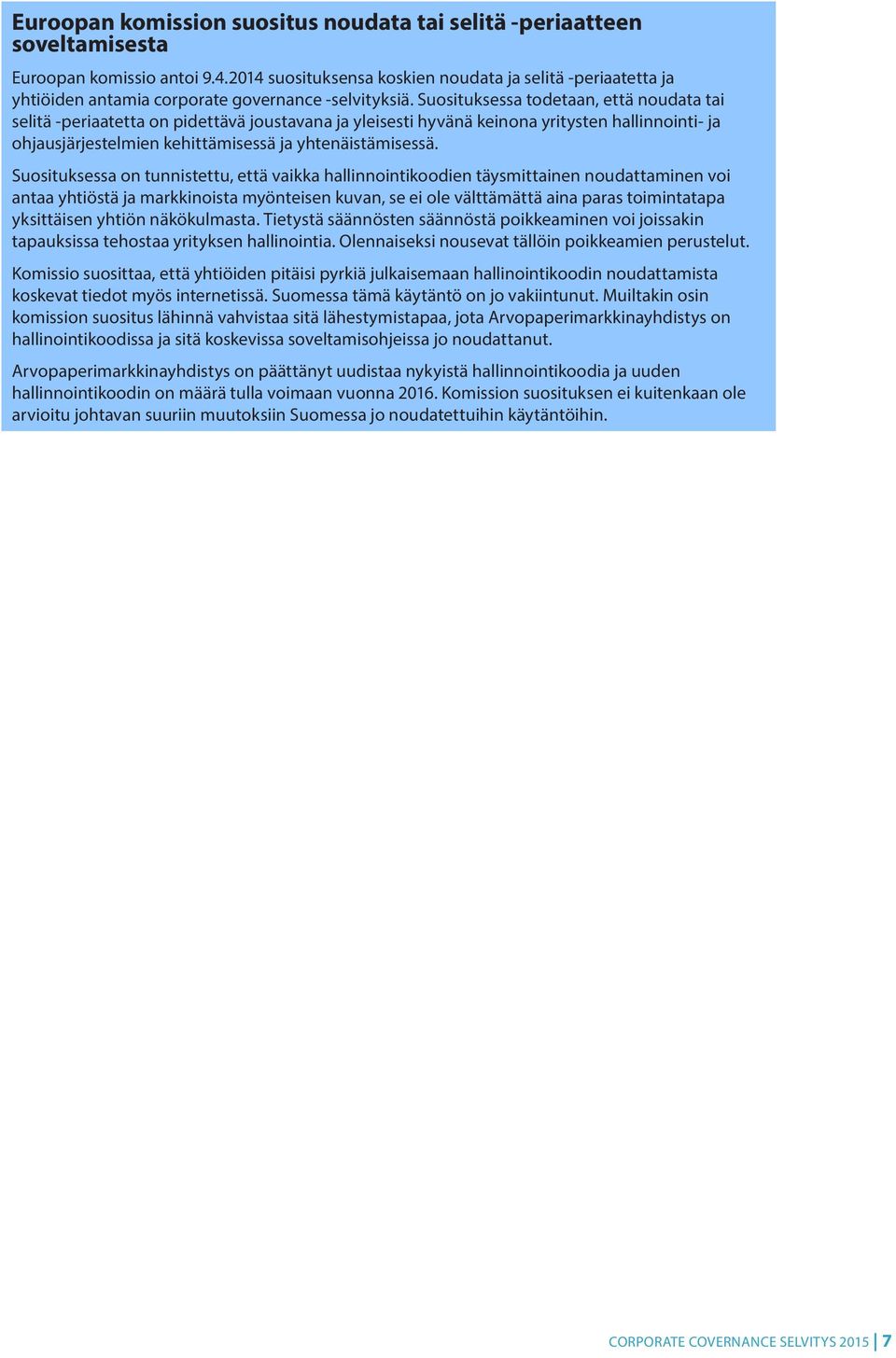 Euroopan komission suositus noudata tai selitä -periaatteen soveltamisesta

Euroopan komissio antoi 9.4.2014 suosituksensa koskien noudata ja selitä -periaatetta ja yhtiöiden antamia corporate governance -selvityksiä. Suosituksessa todetaan, että noudata tai selitä -periaatetta on pidettävä joustavana ja yleisesti hyvänä keinona yritysten hallinnointi- ja ohjausjärjestelmien kehittämisessä ja yhtenäistämisessä.

Suosituksessa on tunnistettu, että vaikka hallinnointikoodien täysmittainen noudattaminen voi antaa yhtiöstä ja markkinoista myönteisen kuvan, se ei ole välttämättä aina paras toimintatapa yksittäisen yhtiön näkökulmasta. Tietystä säännösten säännöstä poikkeaminen voi joissakin tapauksissa tehostaa yrityksen hallinointia. Olennaiseksi nousevat tällöin poikkeamien perustelut.

Komissio suosittaa, että yhtiöiden pitäisi pyrkiä julkaisemaan hallinointikoodin noudattamista koskevat tiedot myös internetissä. Suomessa tämä käytäntö on jo vakiintunut. Muiltakin osin komission suositus lähinnä vahvistaa sitä lähestymistapaa, jota Arvopaperimarkkinayhdistys on hallinointikoodissa ja sitä koskevissa soveltamisohjeissa jo noudattanut.

Arvopaperimarkkinayhdistys on päättänyt uudistaa nykyistä hallinnointikoodia ja uuden hallinnointikoodin on määrä tulla voimaan vuonna 2016. Komission suosituksen ei kuitenkaan ole arvioitu johtavan suuriin muutoksiin Suomessa jo noudatettuihin käytäntöihin.

CORPORATE COVERNANCE SELVITYS 2015 | 7